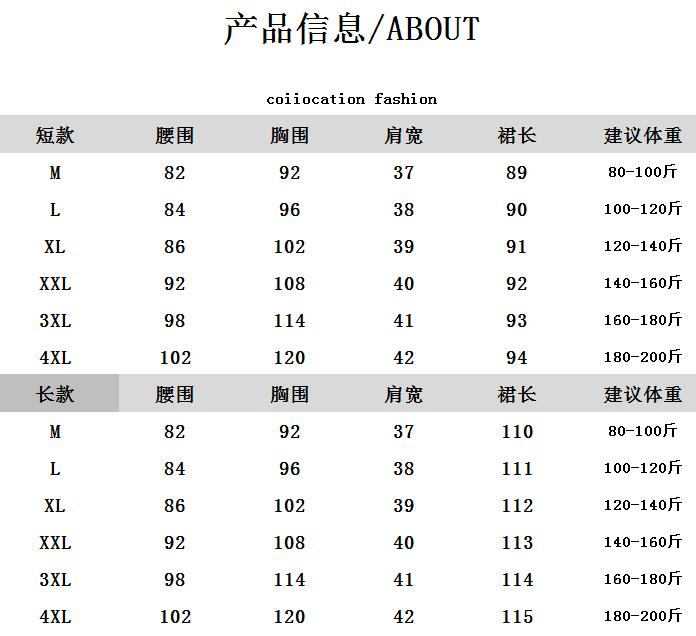 产品信息/ABOUT

coiiocation fashion

| 短款 | 腰围 | 胸围 | 肩宽 | 裙长 | 建议体重 |
|---|---|---|---|---|---|
| M | 82 | 92 | 37 | 89 | 80-100斤 |
| L | 84 | 96 | 38 | 90 | 100-120斤 |
| XL | 86 | 102 | 39 | 91 | 120-140斤 |
| XXL | 92 | 108 | 40 | 92 | 140-160斤 |
| 3XL | 98 | 114 | 41 | 93 | 160-180斤 |
| 4XL | 102 | 120 | 42 | 94 | 180-200斤 |
| 长款 | 腰围 | 胸围 | 肩宽 | 裙长 | 建议体重 |
| M | 82 | 92 | 37 | 110 | 80-100斤 |
| L | 84 | 96 | 38 | 111 | 100-120斤 |
| XL | 86 | 102 | 39 | 112 | 120-140斤 |
| XXL | 92 | 108 | 40 | 113 | 140-160斤 |
| 3XL | 98 | 114 | 41 | 114 | 160-180斤 |
| 4XL | 102 | 120 | 42 | 115 | 180-200斤 |